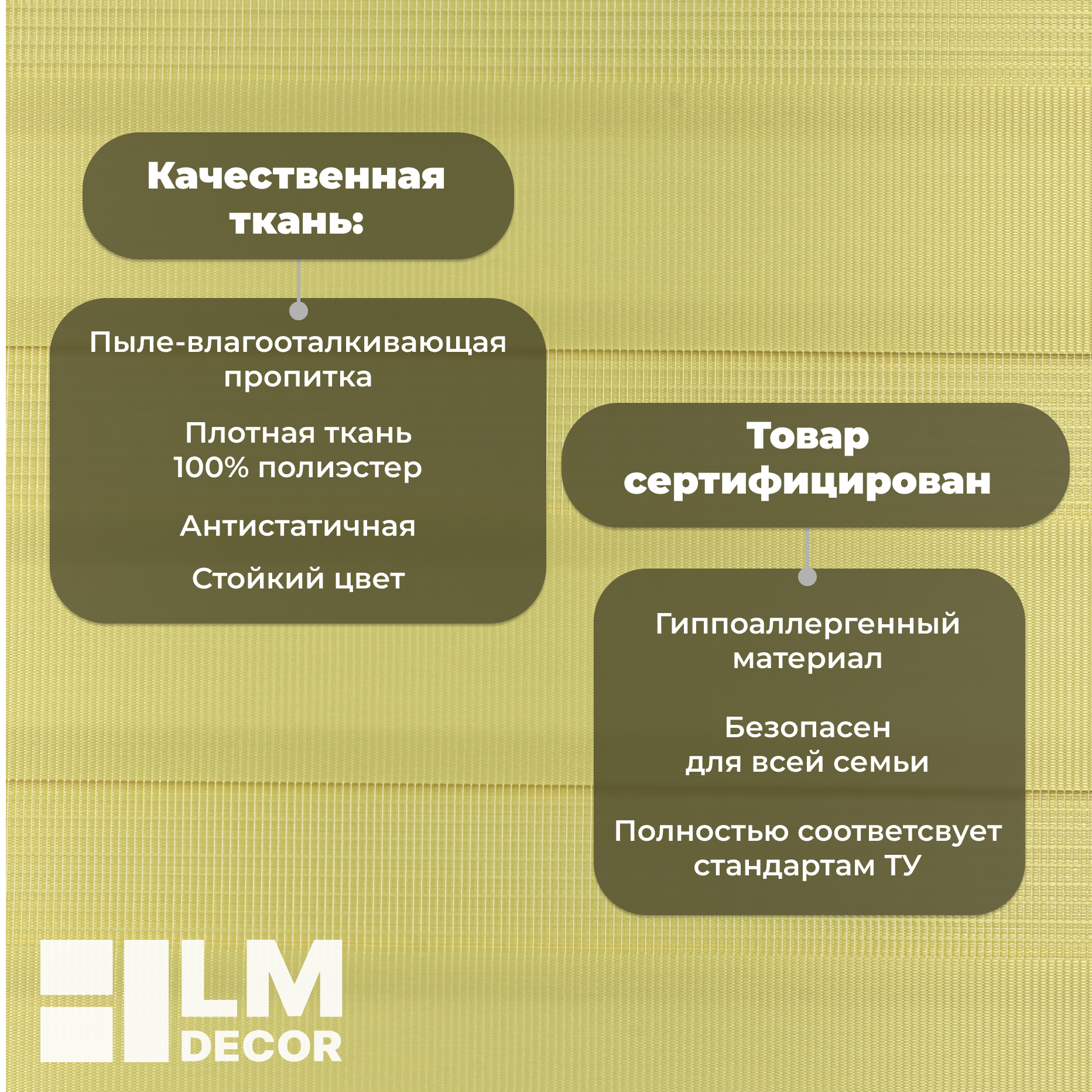 Качественная ткань:

Пыле-влагооталкивающая пропитка

Плотная ткань 100% полиэстер

Антистатичная

Стойкий цвет

Товар сертифицирован

Гиппоаллергенный материал

Безопасен для всей семьи

Полностью соответсвует стандартам ТУ

LM DECOR